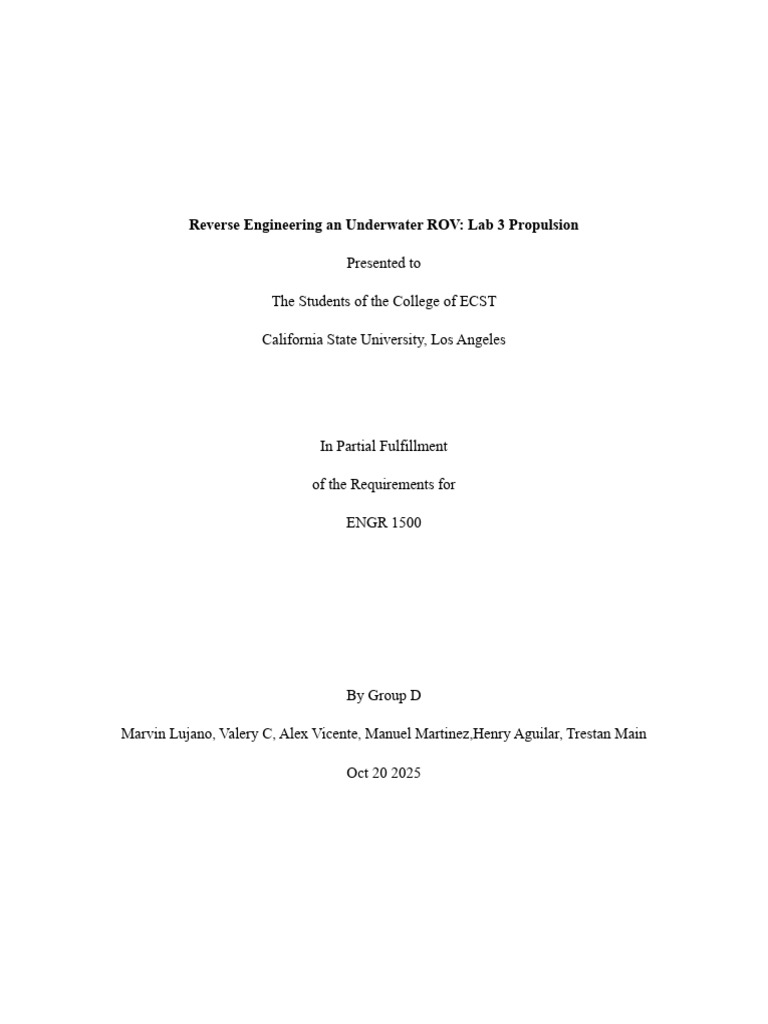 Reverse Engineering an Underwater ROV: Lab 3 Propulsion

Presented to

The Students of the College of ECST

California State University, Los Angeles

In Partial Fulfillment

of the Requirements for

ENGR 1500

By Group D

Marvin Lujano, Valery C, Alex Vicente, Manuel Martinez,Henry Aguilar, Trestan Main

Oct 20 2025